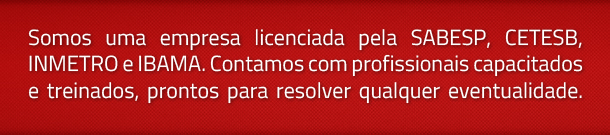 Somos uma empresa licenciada pela SABESP, CETESB, INMETRO e IBAMA. Contamos com profissionais capacitados e treinados, prontos para resolver qualquer eventualidade.